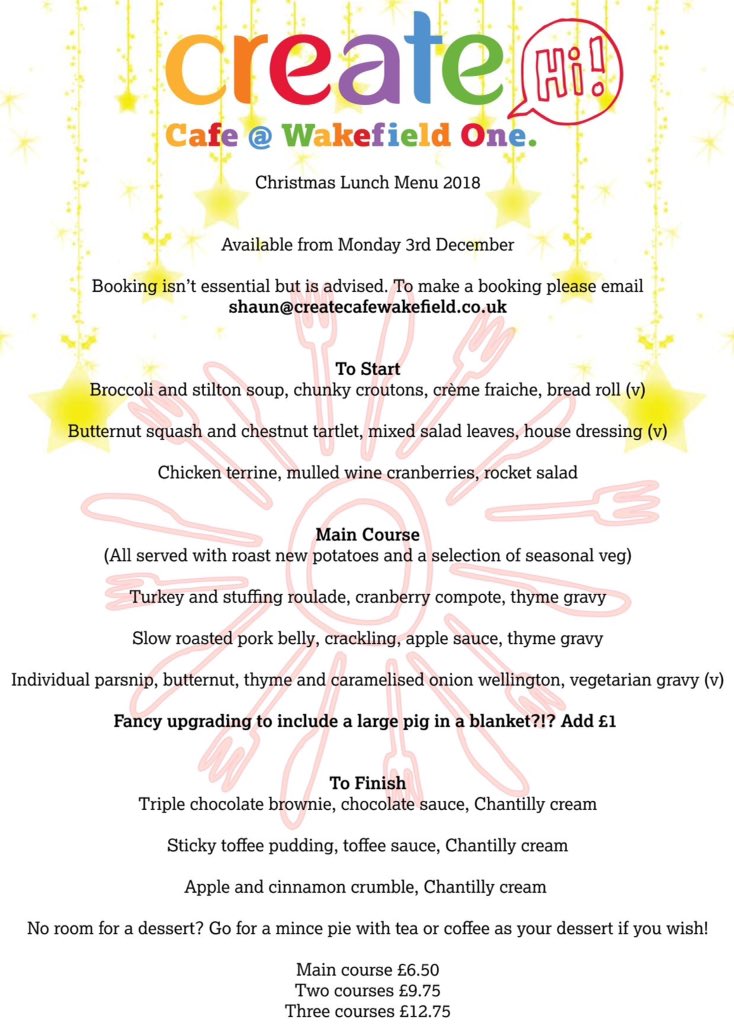 create Hi!
Cafe @ Wakefield One.

Christmas Lunch Menu 2018

Available from Monday 3rd December

Booking isn't essential but is advised. To make a booking please email
shaun@createcafewakefield.co.uk

To Start
Broccoli and stilton soup, chunky croutons, crème fraiche, bread roll (v)

Butternut squash and chestnut tartlet, mixed salad leaves, house dressing (v)

Chicken terrine, mulled wine cranberries, rocket salad

Main Course
(All served with roast new potatoes and a selection of seasonal veg)

Turkey and stuffing roulade, cranberry compote, thyme gravy

Slow roasted pork belly, crackling, apple sauce, thyme gravy

Individual parsnip, butternut, thyme and caramelised onion wellington, vegetarian gravy (v)

Fancy upgrading to include a large pig in a blanket?!? Add £1

To Finish
Triple chocolate brownie, chocolate sauce, Chantilly cream

Sticky toffee pudding, toffee sauce, Chantilly cream

Apple and cinnamon crumble, Chantilly cream

No room for a dessert? Go for a mince pie with tea or coffee as your dessert if you wish!

Main course £6.50
Two courses £9.75
Three courses £12.75